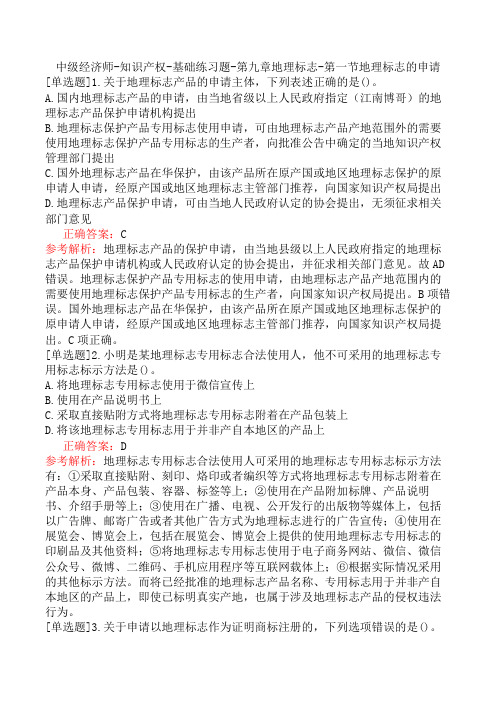 中级经济师-知识产权-基础练习题-第九章地理标志-第一节地理标志的申请
[单选题]1.关于地理标志产品的申请主体，下列表述正确的是()。
A.国内地理标志产品的申请，由当地省级以上人民政府指定（江南博哥）的地理标志产品保护申请机构提出
B.地理标志保护产品专用标志使用申请，可由地理标志产品产地范围外的需要使用地理标志保护产品专用标志的生产者，向批准公告中确定的当地知识产权管理部门提出
C.国外地理标志产品在华保护，由该产品所在原产国或地区地理标志保护的原申请人申请，经原产国或地区地理标志主管部门推荐，向国家知识产权局提出
D.地理标志产品保护申请，可由当地人民政府认定的协会提出，无须征求相关部门意见
正确答案：C
参考解析：地理标志产品的保护申请，由当地县级以上人民政府指定的地理标志产品保护申请机构或人民政府认定的协会提出，并征求相关部门意见。故AD错误。地理标志保护产品专用标志的使用申请，由地理标志产品产地范围内的需要使用地理标志保护产品专用标志的生产者，向国家知识产权局提出。B项错误。国外地理标志产品在华保护，由该产品所在原产国或地区地理标志保护的原申请人申请，经原产国或地区地理标志主管部门推荐，向国家知识产权局提出。C项正确。
[单选题]2.小明是某地理标志专用标志合法使用人，他不可采用的地理标志专用标志标示方法是()。
A.将地理标志专用标志使用于微信宣传上
B.使用在产品说明书上
C.采取直接贴附方式将地理标志专用标志附着在产品包装上
D.将该地理标志专用标志用于并非产自本地区的产品上
正确答案：D
参考解析：地理标志专用标志合法使用人可采用的地理标志专用标志标示方法有：①采取直接贴附、刻印、烙印或者编织等方式将地理标志专用标志附着在产品本身、产品包装、容器、标签等上；②使用在产品附加标牌、产品说明书、介绍手册等上；③使用在广播、电视、公开发行的出版物等媒体上，包括以广告牌、邮寄广告或者其他广告方式为地理标志进行的广告宣传；④使用在展览会、博览会上，包括在展览会、博览会上提供的使用地理标志专用标志的印刷品及其他资料；⑤将地理标志专用标志使用于电子商务网站、微信、微信公众号、微博、二维码、手机应用程序等互联网载体上；⑥根据实际情况采用的其他标示方法。而将已经批准的地理标志产品名称、专用标志用于并非产自本地区的产品上，即使已标明真实产地，也属于涉及地理标志产品的侵权违法行为。
[单选题]3.关于申请以地理标志作为证明商标注册的，下列选项错误的是()。